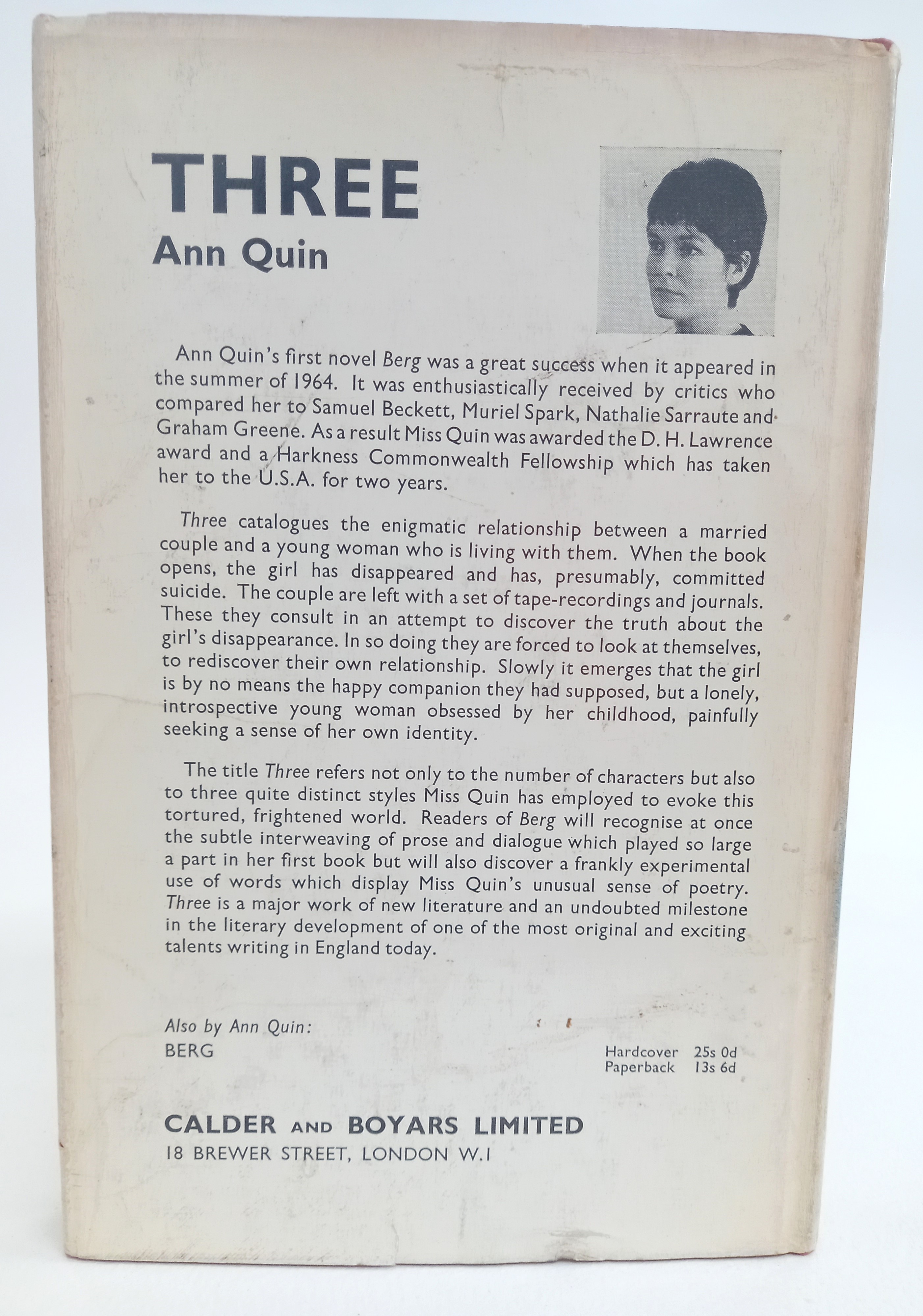 THREE
Ann Quin

Ann Quin's first novel Berg was a great success when it appeared in the summer of 1964. It was enthusiastically received by critics who compared her to Samuel Beckett, Muriel Spark, Nathalie Sarraute and Graham Greene. As a result Miss Quin was awarded the D. H. Lawrence award and a Harkness Commonwealth Fellowship which has taken her to the U.S.A. for two years.

Three catalogues the enigmatic relationship between a married couple and a young woman who is living with them. When the book opens, the girl has disappeared and has, presumably, committed suicide. The couple are left with a set of tape-recordings and journals. These they consult in an attempt to discover the truth about the girl's disappearance. In so doing they are forced to look at themselves, to rediscover their own relationship. Slowly it emerges that the girl is by no means the happy companion they had supposed, but a lonely, introspective young woman obsessed by her childhood, painfully seeking a sense of her own identity.

The title Three refers not only to the number of characters but also to three quite distinct styles Miss Quin has employed to evoke this tortured, frightened world. Readers of Berg will recognise at once the subtle interweaving of prose and dialogue which played so large a part in her first book but will also discover a frankly experimental use of words which display Miss Quin's unusual sense of poetry. Three is a major work of new literature and an undoubted milestone in the literary development of one of the most original and exciting talents writing in England today.

Also by Ann Quin:
BERG

Hardcover 25s 0d
Paperback 13s 6d

CALDER AND BOYARS LIMITED
18 BREWER STREET, LONDON W.1